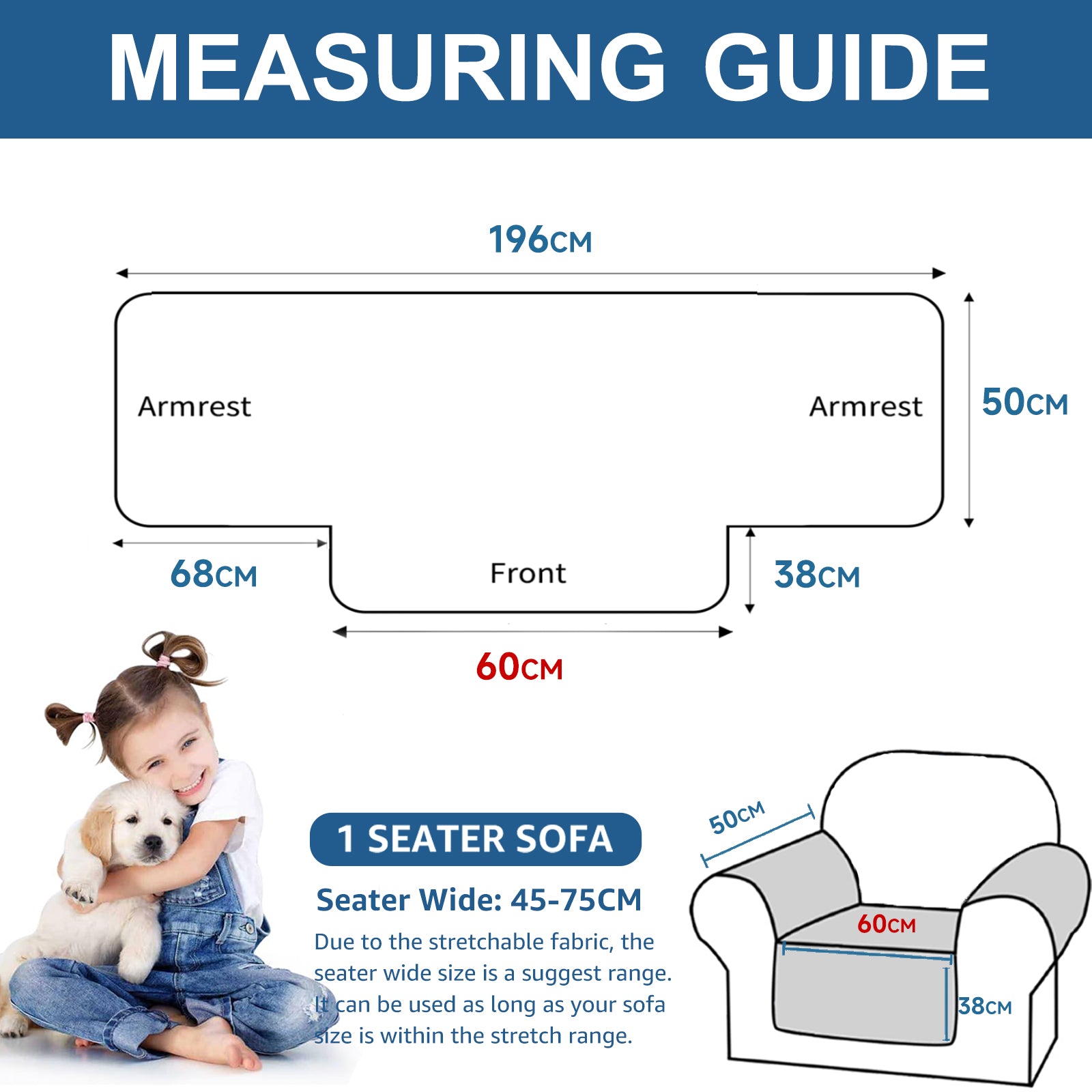 MEASURING GUIDE

196CM

Armrest

Armrest

50CM

68CM

Front

38CM

60CM

1 SEATER SOFA

Seater Wide: 45-75CM

Due to the stretchable fabric, the seater wide size is a suggest range. It can be used as long as your sofa size is within the stretch range.

50CM

60CM

38CM